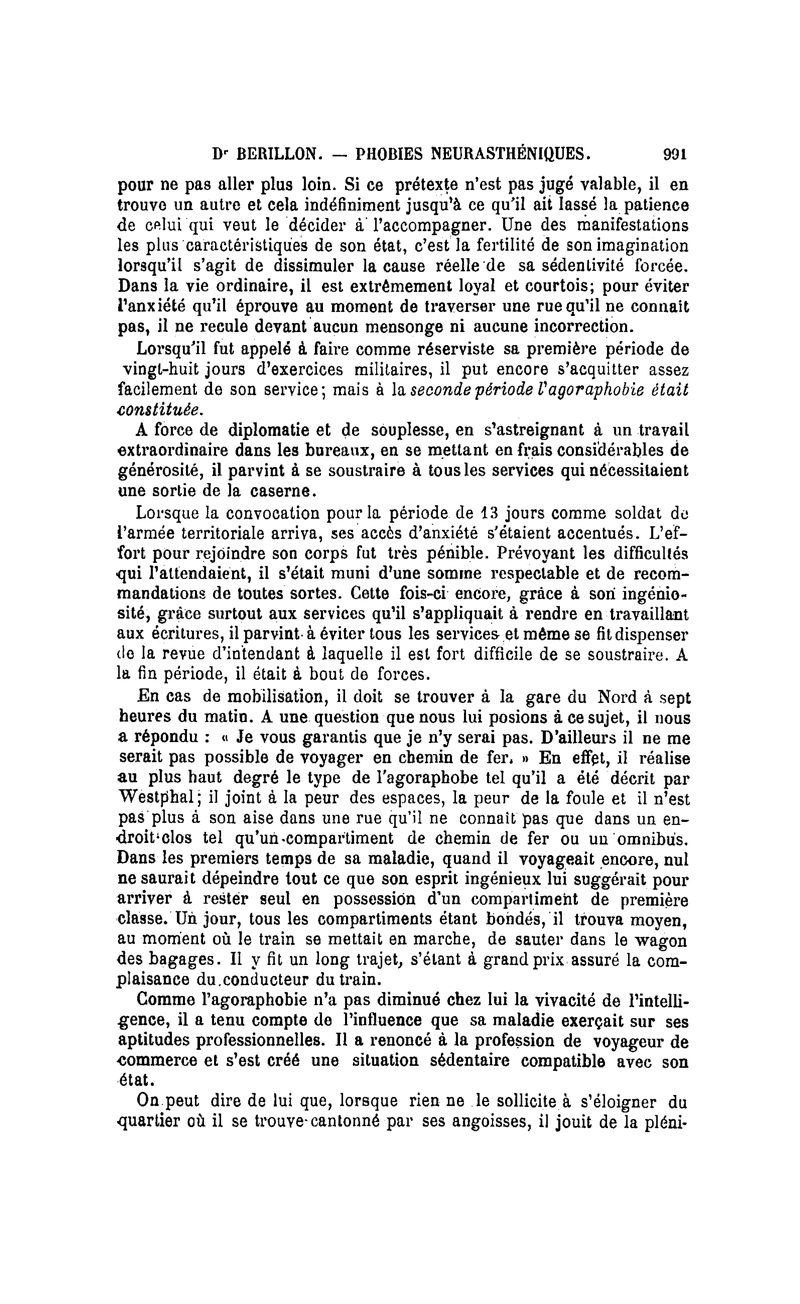 Dr BERILLON. — PHOBIES NEURASTHÉNIQUES. 991

pour ne pas aller plus loin. Si ce prétexte n'est pas jugé valable, il en trouve un autre et cela indéfiniment jusqu'à ce qu'il ait lassé la patience de celui qui veut le décider à l'accompagner. Une des manifestations les plus caractéristiques de son état, c'est la fertilité de son imagination lorsqu'il s'agit de dissimuler la cause réelle de sa sédentivité forcée. Dans la vie ordinaire, il est extrêmement loyal et courtois; pour éviter l'anxiété qu'il éprouve au moment de traverser une rue qu'il ne connaît pas, il ne recule devant aucun mensonge ni aucune incorrection.

Lorsqu'il fut appelé à faire comme réserviste sa première période de vingt-huit jours d'exercices militaires, il put encore s'acquitter assez facilement de son service; mais à la seconde période l'agoraphobie était constituée.

A force de diplomatie et de souplesse, en s'astreignant à un travail extraordinaire dans les bureaux, en se mettant en frais considérables de générosité, il parvint à se soustraire à tous les services qui nécessitaient une sortie de la caserne.

Lorsque la convocation pour la période de 13 jours comme soldat de l'armée territoriale arriva, ses accès d'anxiété s'étaient accentués. L'effort pour rejoindre son corps fut très pénible. Prévoyant les difficultés qui l'attendaient, il s'était muni d'une somme respectable et de recommandations de toutes sortes. Cette fois-ci encore, grâce à son ingéniosité, grâce surtout aux services qu'il s'appliquait à rendre en travaillant aux écritures, il parvint à éviter tous les services et même se fit dispenser de la revue d'intendant à laquelle il est fort difficile de se soustraire. A la fin période, il était à bout de forces.

En cas de mobilisation, il doit se trouver à la gare du Nord à sept heures du matin. A une question que nous lui posions à ce sujet, il nous a répondu : « Je vous garantis que je n'y serai pas. D'ailleurs il ne me serait pas possible de voyager en chemin de fer. » En effet, il réalise au plus haut degré le type de l'agoraphobe tel qu'il a été décrit par Westphal; il joint à la peur des espaces, la peur de la foule et il n'est pas plus à son aise dans une rue qu'il ne connaît pas que dans un endroit clos tel qu'un compartiment de chemin de fer ou un omnibus. Dans les premiers temps de sa maladie, quand il voyageait encore, nul ne saurait dépeindre tout ce que son esprit ingénieux lui suggérait pour arriver à rester seul en possession d'un compartiment de première classe. Un jour, tous les compartiments étant bondés, il trouva moyen, au moment où le train se mettait en marche, de sauter dans le wagon des bagages. Il y fit un long trajet, s'étant à grand prix assuré la complaisance du conducteur du train.

Comme l'agoraphobie n'a pas diminué chez lui la vivacité de l'intelligence, il a tenu compte de l'influence que sa maladie exerçait sur ses aptitudes professionnelles. Il a renoncé à la profession de voyageur de commerce et s'est créé une situation sédentaire compatible avec son état.

On peut dire de lui que, lorsque rien ne le sollicite à s'éloigner du quartier où il se trouve cantonné par ses angoisses, il jouit de la pléni-